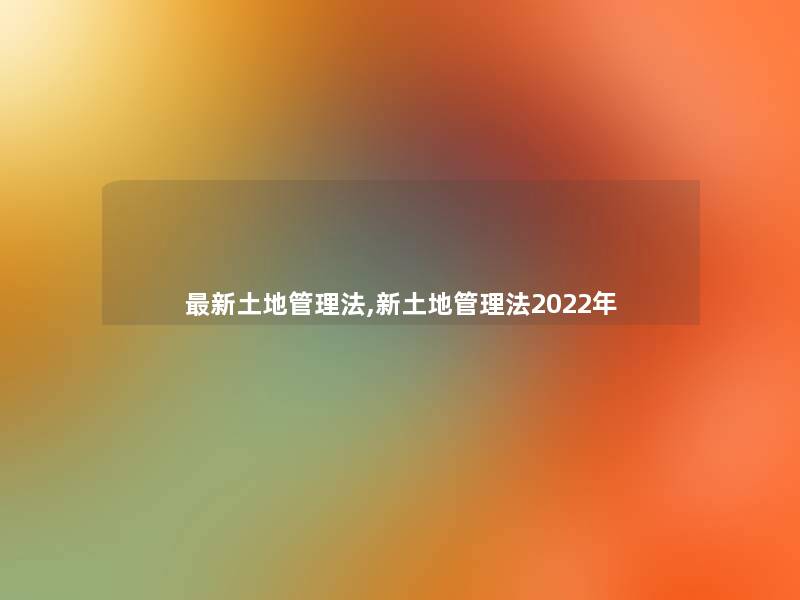 最新土地管理法,新土地管理法2022年